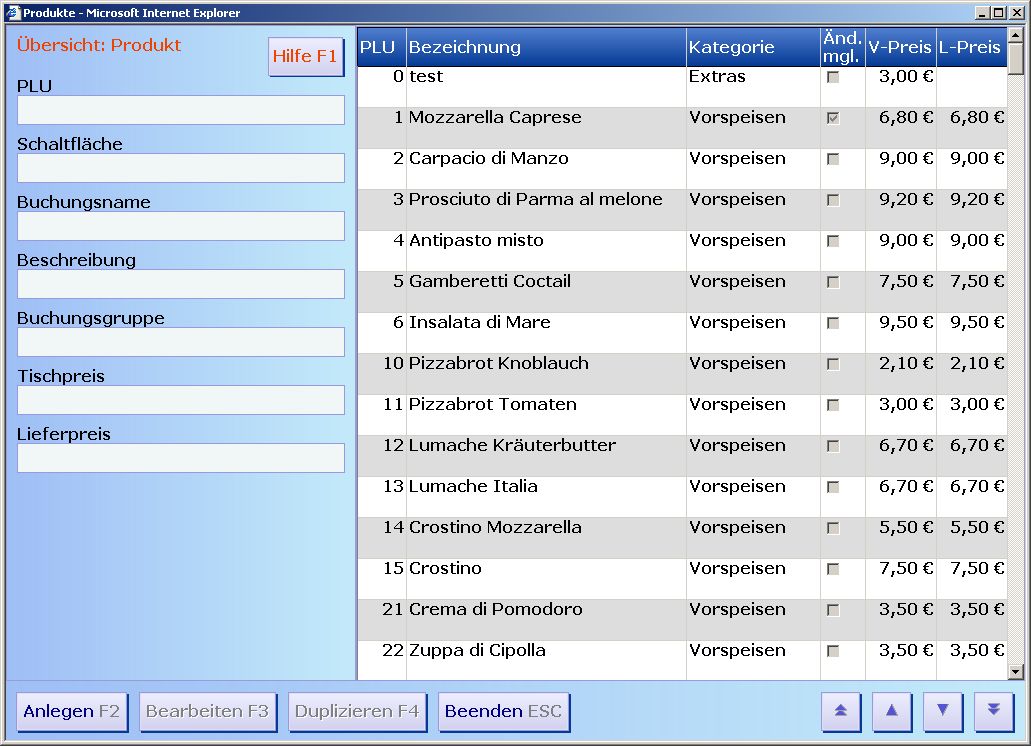 Produkte - Microsoft Internet Explorer

Übersicht: Produkt

Hilfe F1

PLU

Schaltfläche

Buchungsname

Beschreibung

Buchungsgruppe

Tischpreis

Lieferpreis

| PLU | Bezeichnung | Kategorie | Änd. mgl. | V-Preis | L-Preis |
|---|---|---|---|---|---|
| 0 | test | Extras | | 3,00 € | |
| 1 | Mozzarella Caprese | Vorspeisen | | 6,80 € | 6,80 € |
| 2 | Carpacio di Manzo | Vorspeisen | | 9,00 € | 9,00 € |
| 3 | Prosciuto di Parma al melone | Vorspeisen | | 9,20 € | 9,20 € |
| 4 | Antipasto misto | Vorspeisen | | 9,00 € | 9,00 € |
| 5 | Gamberetti Coctail | Vorspeisen | | 7,50 € | 7,50 € |
| 6 | Insalata di Mare | Vorspeisen | | 9,50 € | 9,50 € |
| 10 | Pizzabrot Knoblauch | Vorspeisen | | 2,10 € | 2,10 € |
| 11 | Pizzabrot Tomaten | Vorspeisen | | 3,00 € | 3,00 € |
| 12 | Lumache Kräuterbutter | Vorspeisen | | 6,70 € | 6,70 € |
| 13 | Lumache Italia | Vorspeisen | | 6,70 € | 6,70 € |
| 14 | Crostino Mozzarella | Vorspeisen | | 5,50 € | 5,50 € |
| 15 | Crostino | Vorspeisen | | 7,50 € | 7,50 € |
| 21 | Crema di Pomodoro | Vorspeisen | | 3,50 € | 3,50 € |
| 22 | Zuppa di Cipolla | Vorspeisen | | 3,50 € | 3,50 € |

Anlegen F2 Bearbeiten F3 Duplizieren F4 Beenden ESC